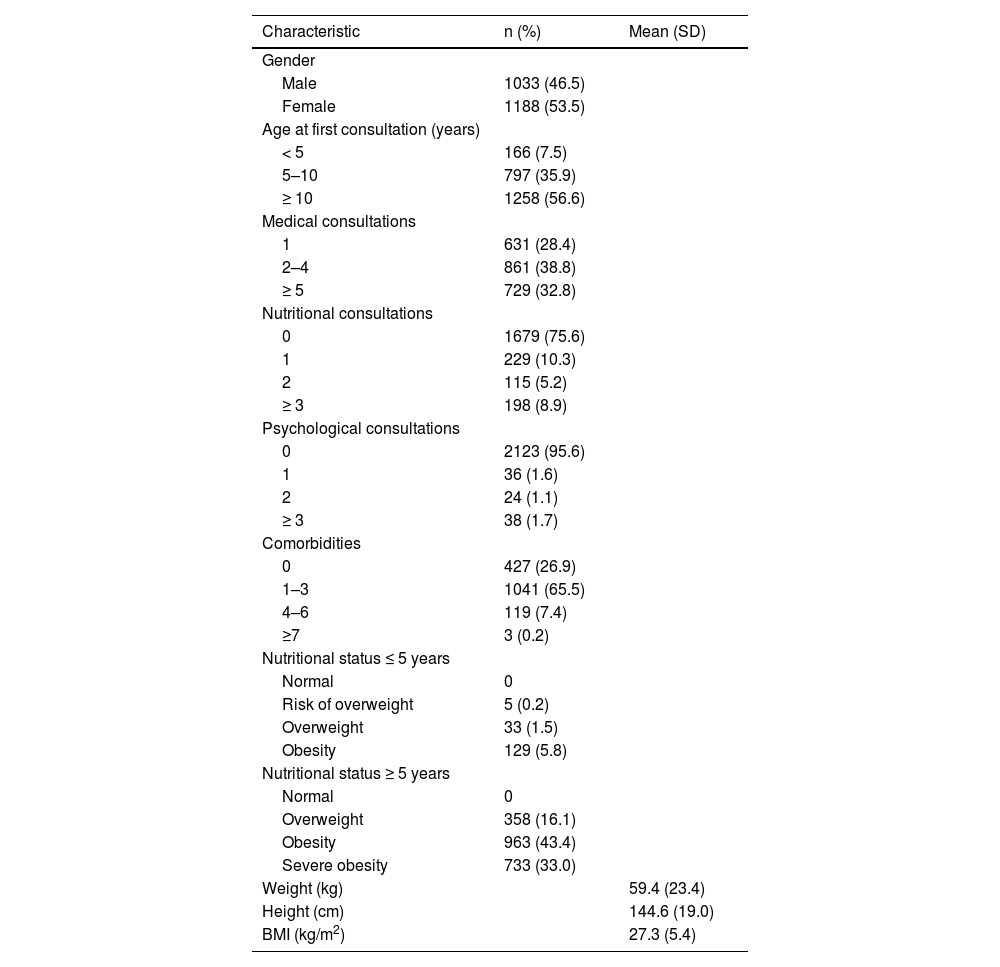 | Characteristic | n (%) | Mean (SD) |
|---|---|---|
| Gender | | |
| Male | 1033 (46.5) | |
| Female | 1188 (53.5) | |
| Age at first consultation (years) | | |
| < 5 | 166 (7.5) | |
| 5–10 | 797 (35.9) | |
| ≥ 10 | 1258 (56.6) | |
| Medical consultations | | |
| 1 | 631 (28.4) | |
| 2–4 | 861 (38.8) | |
| ≥ 5 | 729 (32.8) | |
| Nutritional consultations | | |
| 0 | 1679 (75.6) | |
| 1 | 229 (10.3) | |
| 2 | 115 (5.2) | |
| ≥ 3 | 198 (8.9) | |
| Psychological consultations | | |
| 0 | 2123 (95.6) | |
| 1 | 36 (1.6) | |
| 2 | 24 (1.1) | |
| ≥ 3 | 38 (1.7) | |
| Comorbidities | | |
| 0 | 427 (26.9) | |
| 1–3 | 1041 (65.5) | |
| 4–6 | 119 (7.4) | |
| ≥7 | 3 (0.2) | |
| Nutritional status ≤ 5 years | | |
| Normal | 0 | |
| Risk of overweight | 5 (0.2) | |
| Overweight | 33 (1.5) | |
| Obesity | 129 (5.8) | |
| Nutritional status ≥ 5 years | | |
| Normal | 0 | |
| Overweight | 358 (16.1) | |
| Obesity | 963 (43.4) | |
| Severe obesity | 733 (33.0) | |
| Weight (kg) | | 59.4 (23.4) |
| Height (cm) | | 144.6 (19.0) |
| BMI (kg/m$^2$) | | 27.3 (5.4) |